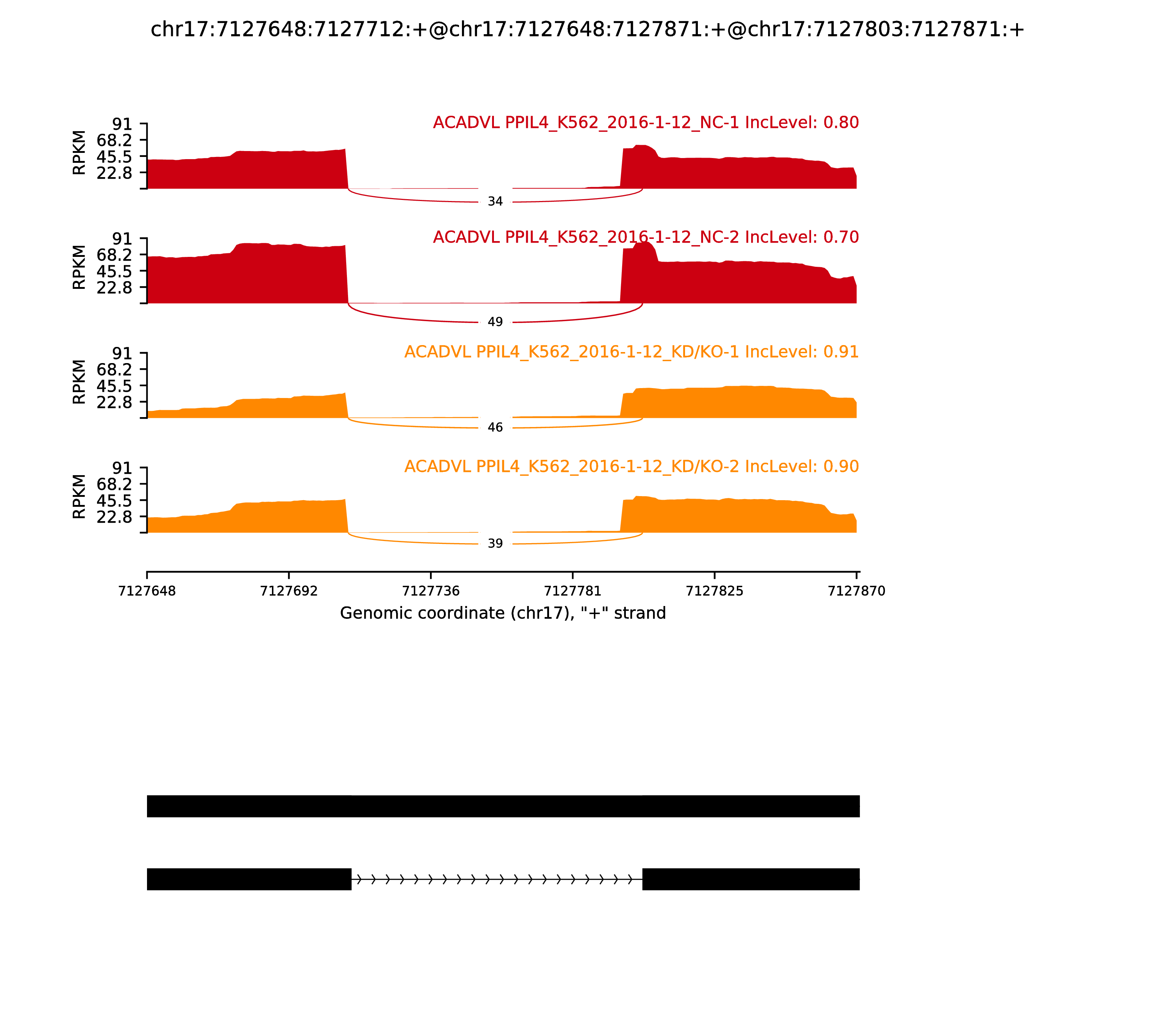 chr17:7127648:7127712:+@chr17:7127648:7127871:+@chr17:7127803:7127871:+

ACADVL PPIL4_K562_2016-1-12_NC-1 IncLevel: 0.80

RPKM
91
68.2
45.5
22.8

34

ACADVL PPIL4_K562_2016-1-12_NC-2 IncLevel: 0.70

RPKM
91
68.2
45.5
22.8

49

ACADVL PPIL4_K562_2016-1-12_KD/KO-1 IncLevel: 0.91

RPKM
91
68.2
45.5
22.8

46

ACADVL PPIL4_K562_2016-1-12_KD/KO-2 IncLevel: 0.90

RPKM
91
68.2
45.5
22.8

39

7127648 7127692 7127736 7127781 7127825 7127870

Genomic coordinate (chr17), "+" strand